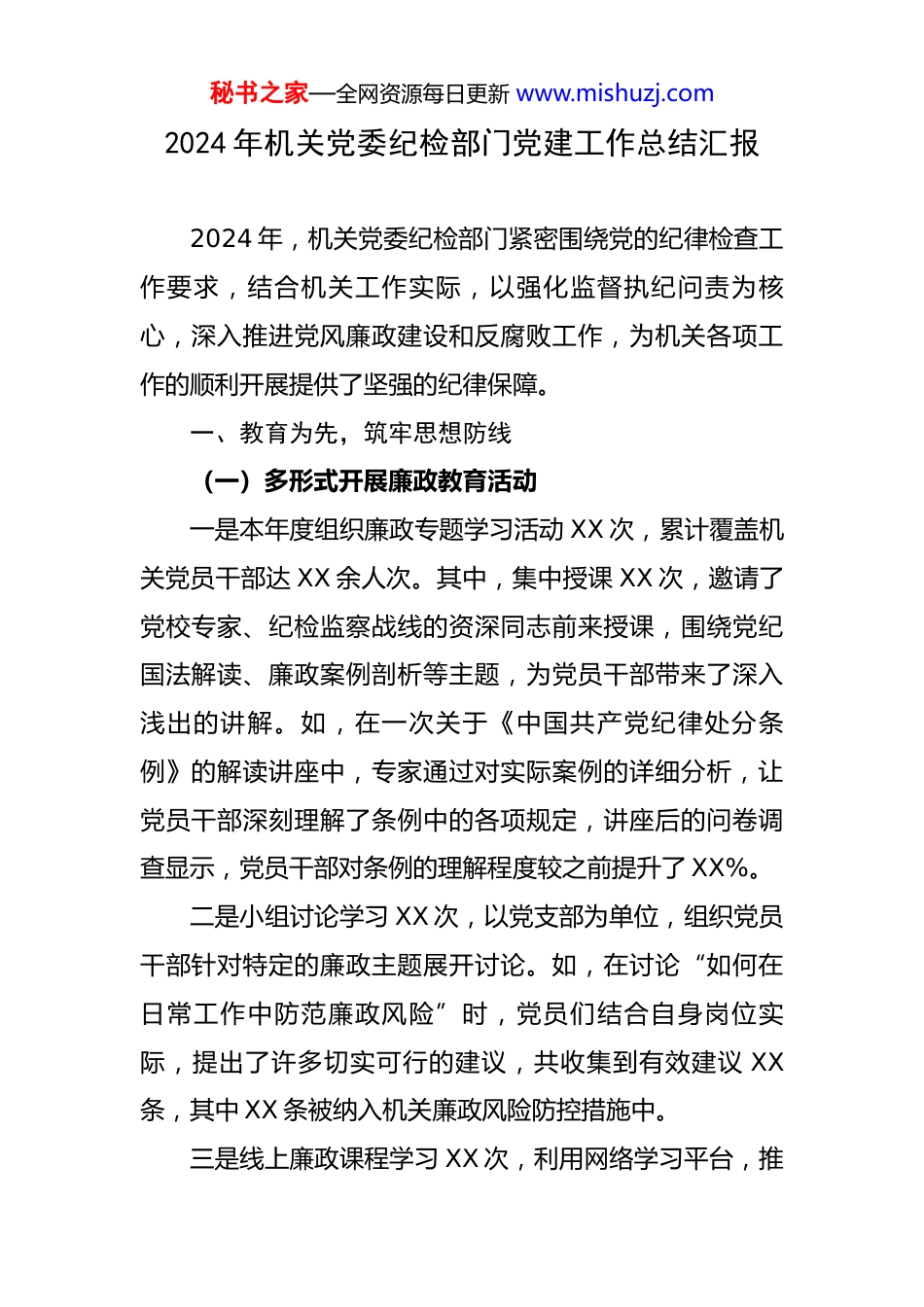 秘书之家—全网资源每日更新 www.mishuzj.com

2024 年机关党委纪检部门党建工作总结汇报

2024 年，机关党委纪检部门紧密围绕党的纪律检查工作要求，结合机关工作实际，以强化监督执纪问责为核心，深入推进党风廉政建设和反腐败工作，为机关各项工作的顺利开展提供了坚强的纪律保障。

一、教育为先，筑牢思想防线

（一）多形式开展廉政教育活动

一是本年度组织廉政专题学习活动 XX 次，累计覆盖机关党员干部达 XX 余人次。其中，集中授课 XX 次，邀请了党校专家、纪检监察战线的资深同志前来授课，围绕党纪国法解读、廉政案例剖析等主题，为党员干部带来了深入浅出的讲解。如，在一次关于《中国共产党纪律处分条例》的解读讲座中，专家通过对实际案例的详细分析，让党员干部深刻理解了条例中的各项规定，讲座后的问卷调查显示，党员干部对条例的理解程度较之前提升了 XX%。

二是小组讨论学习 XX 次，以党支部为单位，组织党员干部针对特定的廉政主题展开讨论。如，在讨论“如何在日常工作中防范廉政风险”时，党员们结合自身岗位实际，提出了许多切实可行的建议，共收集到有效建议 XX 条，其中 XX 条被纳入机关廉政风险防控措施中。

三是线上廉政课程学习 XX 次，利用网络学习平台，推